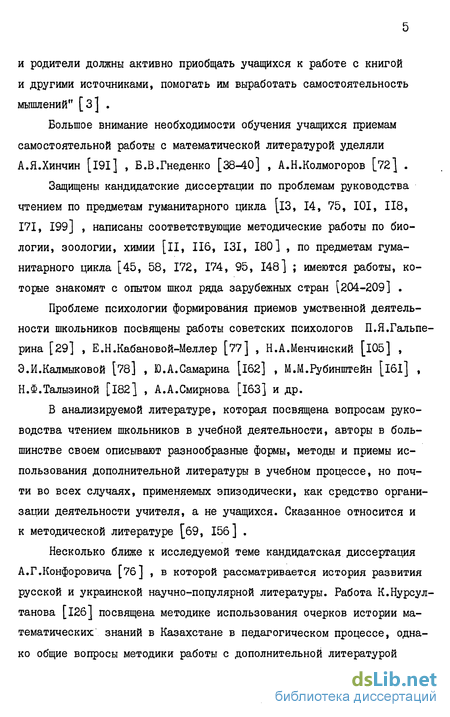 5

и родители должны активно приобщать учащихся к работе с книгой и другими источниками, помогать им выработать самостоятельность мышлений" [3] .

Большое внимание необходимости обучения учащихся приемам самостоятельной работы с математической литературой уделяли А.Я.Хинчин [I9I] , Б.В.Гнеденко [38-40] , А.Н.Колмогоров [72] .

Защищены кандидатские диссертации по проблемам руководства чтением по предметам гуманитарного цикла [I3, I4, 75, I0I, II8, I7I, I99] , написаны соответствующие методические работы по биологии, зоологии, химии [II, II6, I3I, I80] , по предметам гуманитарного цикла [45, 58, I72, I74, 95, I48] ; имеются работы, которые знакомят с опытом школ ряда зарубежных стран [204-209] .

Проблеме психологии формирования приемов умственной деятельности школьников посвящены работы советских психологов П.Я.Гальперина [29] , Е.Н.Кабановой-Меллер [77] , Н.А.Менчинский [I05] , Э.И.Калмыковой [78] , Ю.А.Самарина [I62] , М.М.Рубинштейн [I6I] , Н.Ф.Талызиной [I82] , А.А.Смирнова [I63] и др.

В анализируемой литературе, которая посвящена вопросам руководства чтением школьников в учебной деятельности, авторы в большинстве своем описывают разнообразные формы, методы и приемы использования дополнительной литературы в учебном процессе, но почти во всех случаях, применяемых эпизодически, как средство организации деятельности учителя, а не учащихся. Сказанное относится и к методической литературе [69, I56] .

Несколько ближе к исследуемой теме кандидатская диссертация А.Г.Конфоровича [76] , в которой рассматривается история развития русской и украинской научно-популярной литературы. Работа К.Нурсултанова [I26] посвящена методике использования очерков истории математических знаний в Казахстане в педагогическом процессе, однако общие вопросы методики работы с дополнительной литературой

dsLib.net
библиотека диссертаций